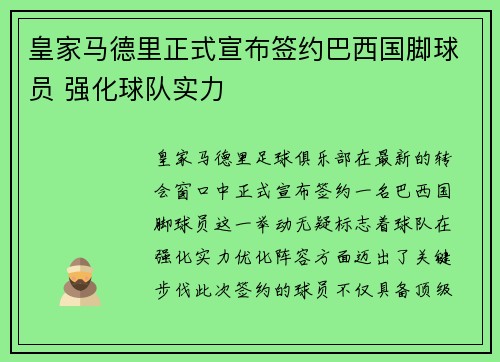 皇家马德里正式宣布签约巴西国脚球员 强化球队实力

皇家马德里足球俱乐部在最新的转会窗口中正式宣布签约一名巴西国脚球员这一举动无疑标志着球队在强化实力优化阵容方面迈出了关键步伐此次签约的球员不仅具备顶级